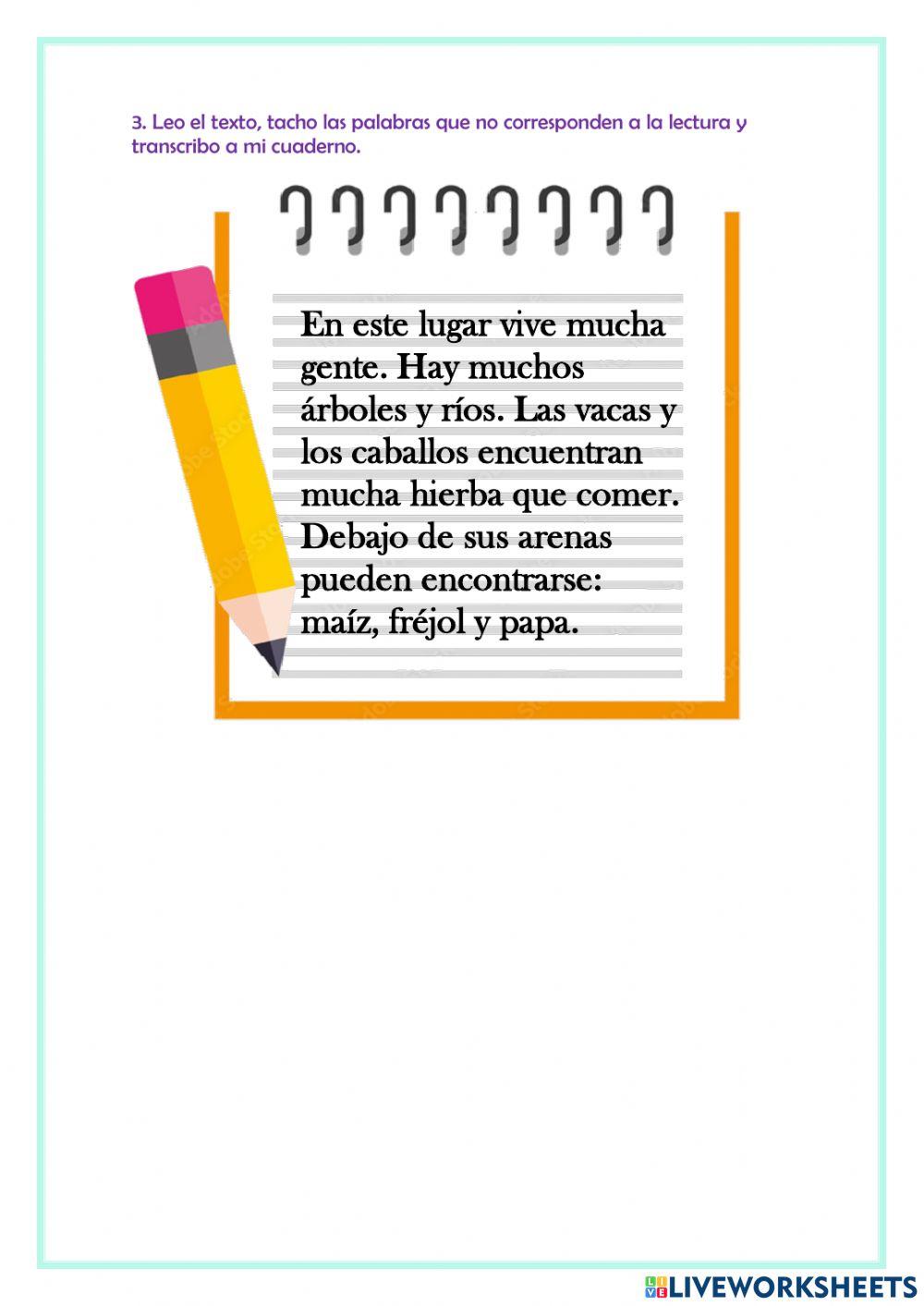 3. Leo el texto, tacho las palabras que no corresponden a la lectura y transcribo a mi cuaderno.

En este lugar vive mucha gente. Hay muchos árboles y ríos. Las vacas y los caballos encuentran mucha hierba que comer. Debajo de sus arenas pueden encontrarse: maíz, fréjol y papa.

LIVEWORKSHEETS